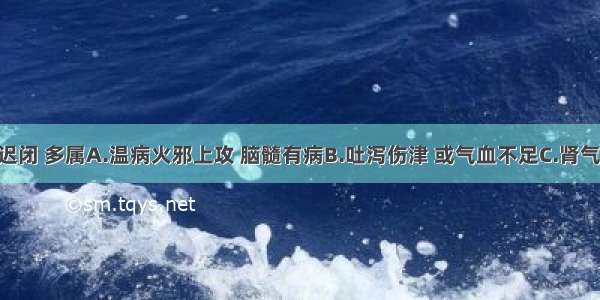 迟闭 多属A.温病火邪上攻 脑髓有病B.吐泻伤津 或气血不足C.肾气

©sm.tqys.net